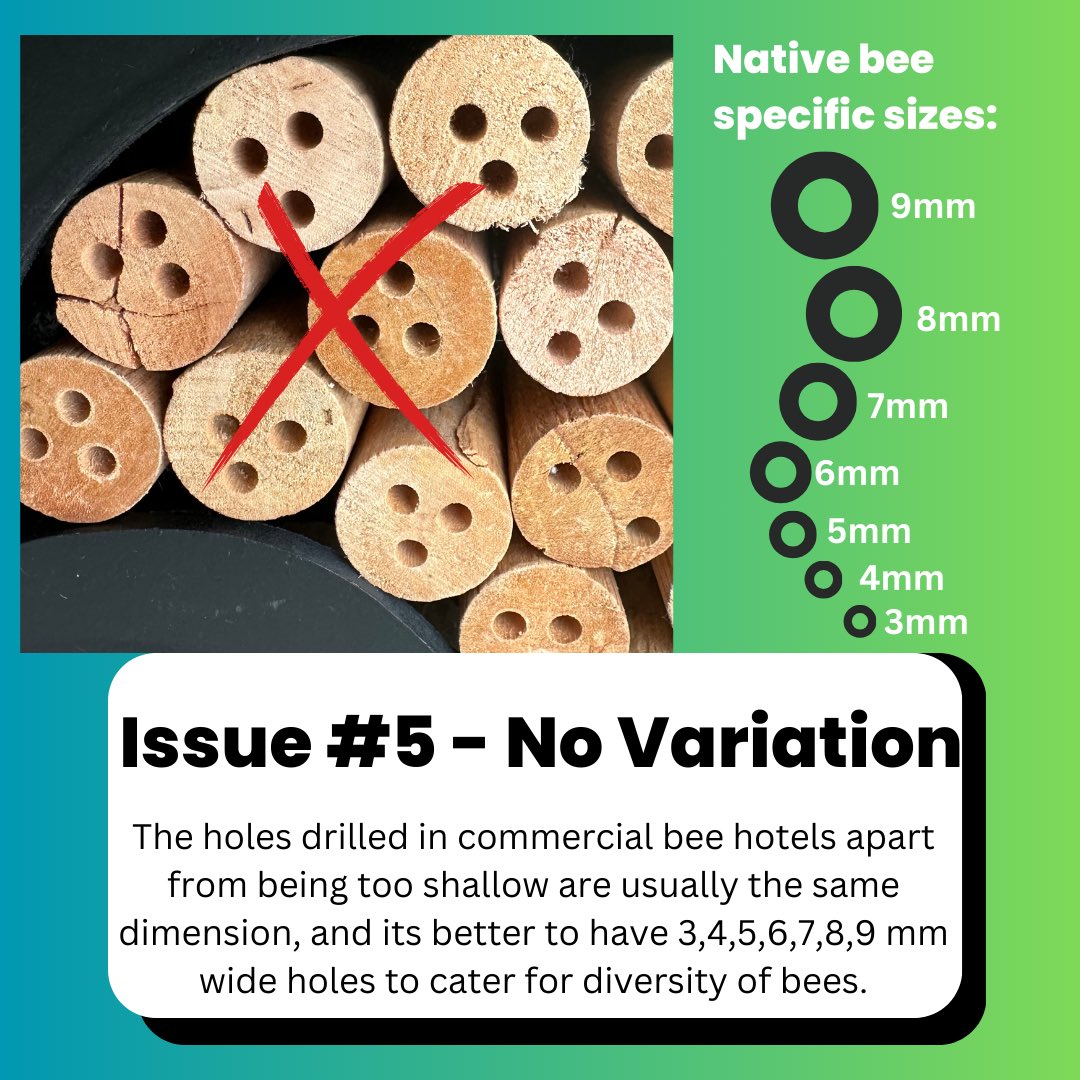 Native bee specific sizes:

9mm
8mm
7mm
6mm
5mm
4mm
3mm

Issue #5 - No Variation

The holes drilled in commercial bee hotels apart from being too shallow are usually the same dimension, and its better to have 3,4,5,6,7,8,9 mm wide holes to cater for diversity of bees.